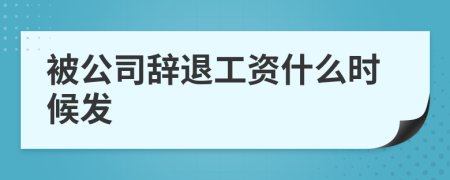 被公司辞退工资什么时候发